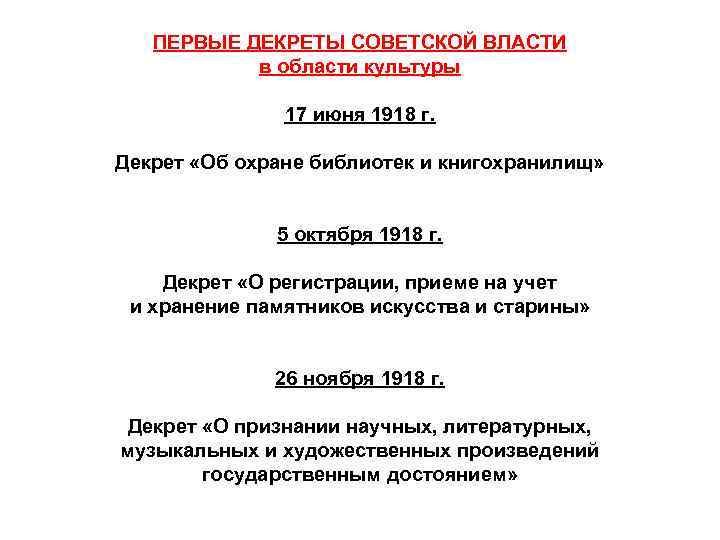 ПЕРВЫЕ ДЕКРЕТЫ СОВЕТСКОЙ ВЛАСТИ
в области культуры

17 июня 1918 г.

Декрет «Об охране библиотек и книгохранилищ»

5 октября 1918 г.

Декрет «О регистрации, приеме на учет и хранение памятников искусства и старины»

26 ноября 1918 г.

Декрет «О признании научных, литературных, музыкальных и художественных произведений государственным достоянием»